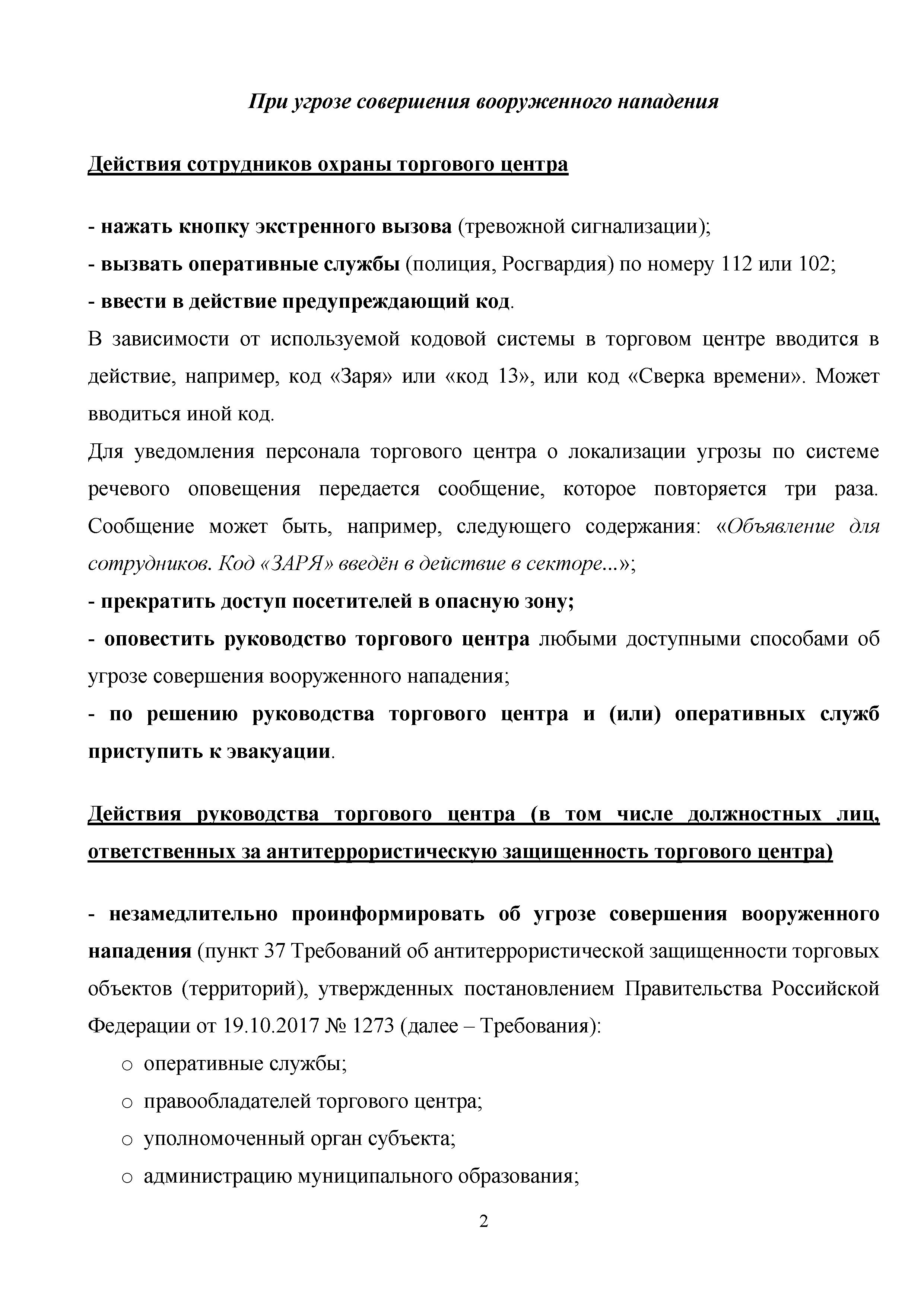 При угрозе совершения вооруженного нападения

Действия сотрудников охраны торгового центра

- нажать кнопку экстренного вызова (тревожной сигнализации);
- вызвать оперативные службы (полиция, Росгвардия) по номеру 112 или 102;
- ввести в действие предупреждающий код.
В зависимости от используемой кодовой системы в торговом центре вводится в действие, например, код «Заря» или «код 13», или код «Сверка времени». Может вводиться иной код.
Для уведомления персонала торгового центра о локализации угрозы по системе речевого оповещения передается сообщение, которое повторяется три раза. Сообщение может быть, например, следующего содержания: «Объявление для сотрудников. Код «ЗАРЯ» введён в действие в секторе...»;
- прекратить доступ посетителей в опасную зону;
- оповестить руководство торгового центра любыми доступными способами об угрозе совершения вооруженного нападения;
- по решению руководства торгового центра и (или) оперативных служб приступить к эвакуации.

Действия руководства торгового центра (в том числе должностных лиц, ответственных за антитеррористическую защищенность торгового центра)

- незамедлительно проинформировать об угрозе совершения вооруженного нападения (пункт 37 Требований об антитеррористической защищенности торговых объектов (территорий), утвержденных постановлением Правительства Российской Федерации от 19.10.2017 № 1273 (далее – Требования):
o оперативные службы;
o правообладателей торгового центра;
o уполномоченный орган субъекта;
o администрацию муниципального образования;

2